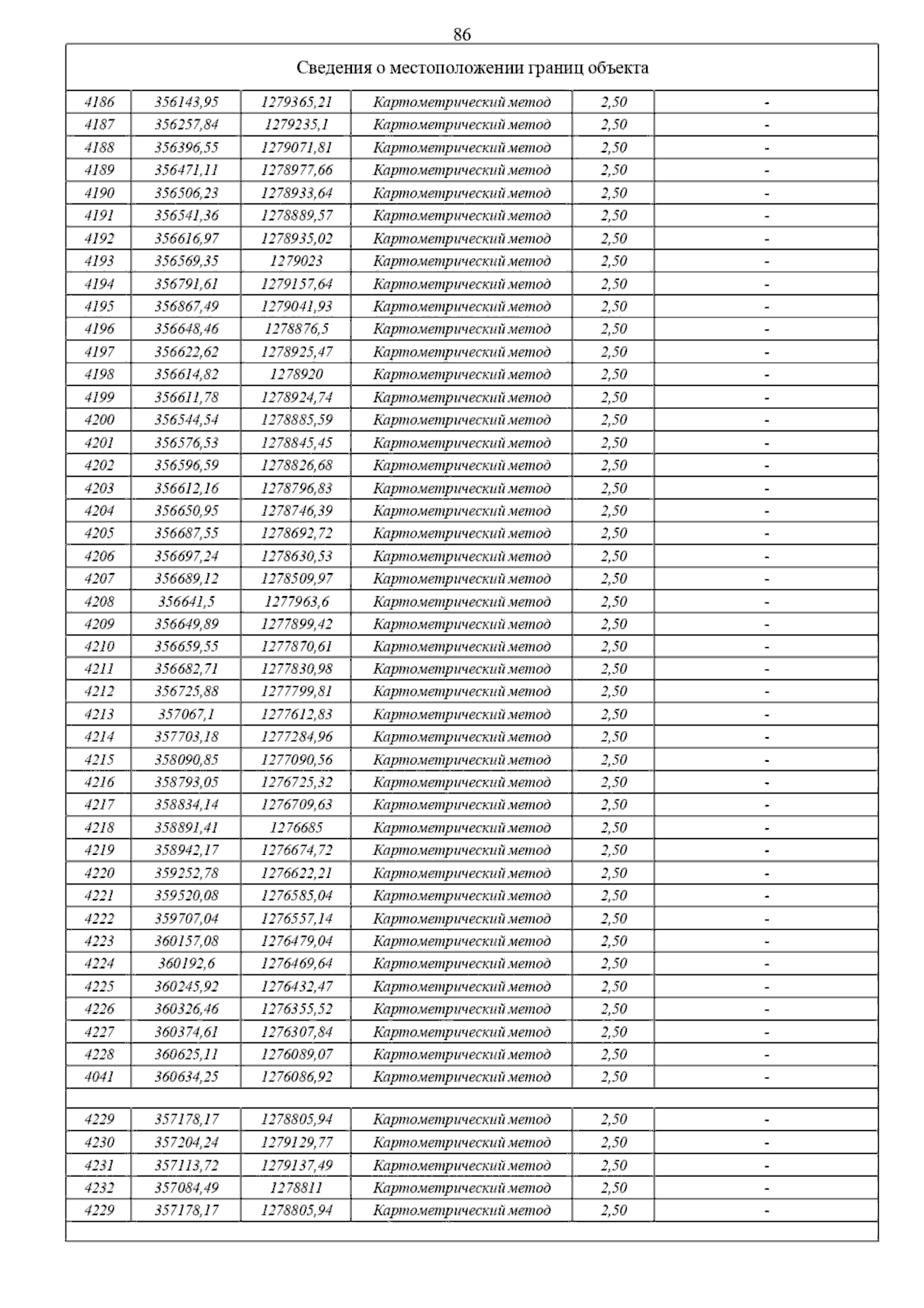 86

Сведения о местоположении границ объекта

| | | | | | |
|---|---|---|---|---|---|
| 4186 | 356143,95 | 1279365,21 | Картометрический метод | 2,50 | - |
| 4187 | 356257,84 | 1279235,1 | Картометрический метод | 2,50 | - |
| 4188 | 356396,55 | 1279071,81 | Картометрический метод | 2,50 | - |
| 4189 | 356471,11 | 1278977,66 | Картометрический метод | 2,50 | - |
| 4190 | 356506,23 | 1278933,64 | Картометрический метод | 2,50 | - |
| 4191 | 356541,36 | 1278889,57 | Картометрический метод | 2,50 | - |
| 4192 | 356616,97 | 1278935,02 | Картометрический метод | 2,50 | - |
| 4193 | 356569,35 | 1279023 | Картометрический метод | 2,50 | - |
| 4194 | 356791,61 | 1279157,64 | Картометрический метод | 2,50 | - |
| 4195 | 356867,49 | 1279041,93 | Картометрический метод | 2,50 | - |
| 4196 | 356648,46 | 1278876,5 | Картометрический метод | 2,50 | - |
| 4197 | 356622,62 | 1278925,47 | Картометрический метод | 2,50 | - |
| 4198 | 356614,82 | 1278920 | Картометрический метод | 2,50 | - |
| 4199 | 356611,78 | 1278924,74 | Картометрический метод | 2,50 | - |
| 4200 | 356544,54 | 1278885,59 | Картометрический метод | 2,50 | - |
| 4201 | 356576,53 | 1278845,45 | Картометрический метод | 2,50 | - |
| 4202 | 356596,59 | 1278826,68 | Картометрический метод | 2,50 | - |
| 4203 | 356612,16 | 1278796,83 | Картометрический метод | 2,50 | - |
| 4204 | 356650,95 | 1278746,39 | Картометрический метод | 2,50 | - |
| 4205 | 356687,55 | 1278692,72 | Картометрический метод | 2,50 | - |
| 4206 | 356697,24 | 1278630,53 | Картометрический метод | 2,50 | - |
| 4207 | 356689,12 | 1278509,97 | Картометрический метод | 2,50 | - |
| 4208 | 356641,5 | 1277963,6 | Картометрический метод | 2,50 | - |
| 4209 | 356649,89 | 1277899,42 | Картометрический метод | 2,50 | - |
| 4210 | 356659,55 | 1277870,61 | Картометрический метод | 2,50 | - |
| 4211 | 356682,71 | 1277830,98 | Картометрический метод | 2,50 | - |
| 4212 | 356725,88 | 1277799,81 | Картометрический метод | 2,50 | - |
| 4213 | 357067,1 | 1277612,83 | Картометрический метод | 2,50 | - |
| 4214 | 357703,18 | 1277284,96 | Картометрический метод | 2,50 | - |
| 4215 | 358090,85 | 1277090,56 | Картометрический метод | 2,50 | - |
| 4216 | 358793,05 | 1276725,32 | Картометрический метод | 2,50 | - |
| 4217 | 358834,14 | 1276709,63 | Картометрический метод | 2,50 | - |
| 4218 | 358891,41 | 1276685 | Картометрический метод | 2,50 | - |
| 4219 | 358942,17 | 1276674,72 | Картометрический метод | 2,50 | - |
| 4220 | 359252,78 | 1276622,21 | Картометрический метод | 2,50 | - |
| 4221 | 359520,08 | 1276585,04 | Картометрический метод | 2,50 | - |
| 4222 | 359707,04 | 1276557,14 | Картометрический метод | 2,50 | - |
| 4223 | 360157,08 | 1276479,04 | Картометрический метод | 2,50 | - |
| 4224 | 360192,6 | 1276469,64 | Картометрический метод | 2,50 | - |
| 4225 | 360245,92 | 1276432,47 | Картометрический метод | 2,50 | - |
| 4226 | 360326,46 | 1276355,52 | Картометрический метод | 2,50 | - |
| 4227 | 360374,61 | 1276307,84 | Картометрический метод | 2,50 | - |
| 4228 | 360625,11 | 1276089,07 | Картометрический метод | 2,50 | - |
| 4041 | 360634,25 | 1276086,92 | Картометрический метод | 2,50 | - |
| | | | | | |
| 4229 | 357178,17 | 1278805,94 | Картометрический метод | 2,50 | - |
| 4230 | 357204,24 | 1279129,77 | Картометрический метод | 2,50 | - |
| 4231 | 357113,72 | 1279137,49 | Картометрический метод | 2,50 | - |
| 4232 | 357084,49 | 1278811 | Картометрический метод | 2,50 | - |
| 4229 | 357178,17 | 1278805,94 | Картометрический метод | 2,50 | - |